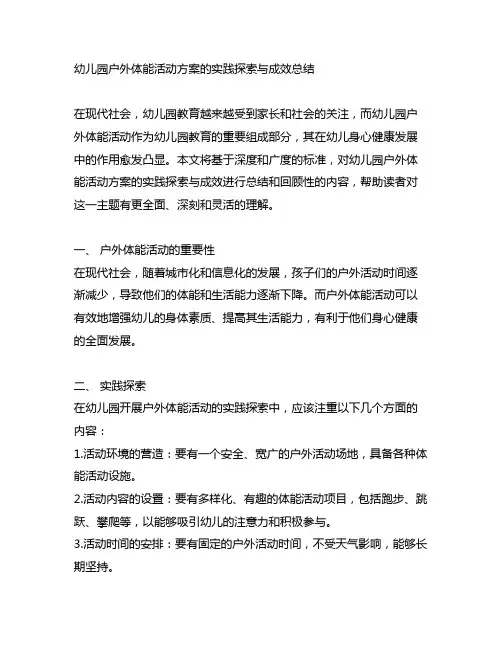 幼儿园户外体能活动方案的实践探索与成效总结

在现代社会，幼儿园教育越来越受到家长和社会的关注，而幼儿园户外体能活动作为幼儿园教育的重要组成部分，其在幼儿身心健康发展中的作用愈发凸显。本文将基于深度和广度的标准，对幼儿园户外体能活动方案的实践探索与成效进行总结和回顾性的内容，帮助读者对这一主题有更全面、深刻和灵活的理解。

一、 户外体能活动的重要性
在现代社会，随着城市化和信息化的发展，孩子们的户外活动时间逐渐减少，导致他们的体能和生活能力逐渐下降。而户外体能活动可以有效地增强幼儿的身体素质、提高其生活能力，有利于他们身心健康的全面发展。

二、 实践探索
在幼儿园开展户外体能活动的实践探索中，应该注重以下几个方面的内容：
1.活动环境的营造：要有一个安全、宽广的户外活动场地，具备各种体能活动设施。
2.活动内容的设置：要有多样化、有趣的体能活动项目，包括跑步、跳跃、攀爬等，以能够吸引幼儿的注意力和积极参与。
3.活动时间的安排：要有固定的户外活动时间，不受天气影响，能够长期坚持。